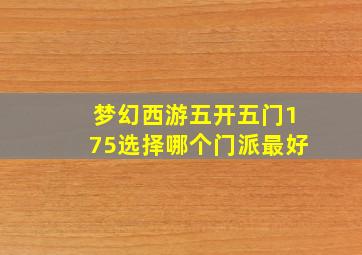 梦幻西游五开五门175选择哪个门派最好